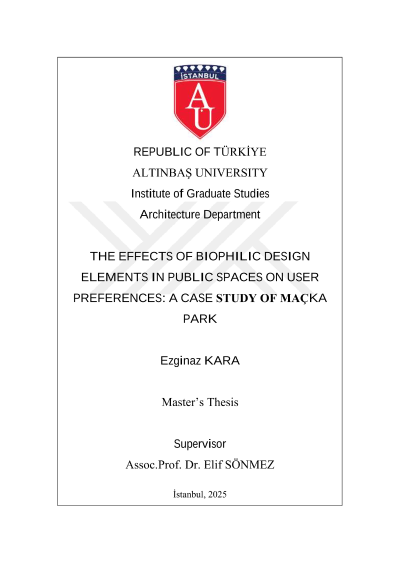 İSTANBUL
AU

REPUBLIC OF TÜRKİYE
ALTINBAŞ UNIVERSITY
Institute of Graduate Studies
Architecture Department

THE EFFECTS OF BIOPHILIC DESIGN ELEMENTS IN PUBLIC SPACES ON USER PREFERENCES: A CASE STUDY OF MAÇKA PARK

Ezginaz KARA

Master's Thesis

Supervisor
Assoc.Prof. Dr. Elif SÖNMEZ

İstanbul, 2025